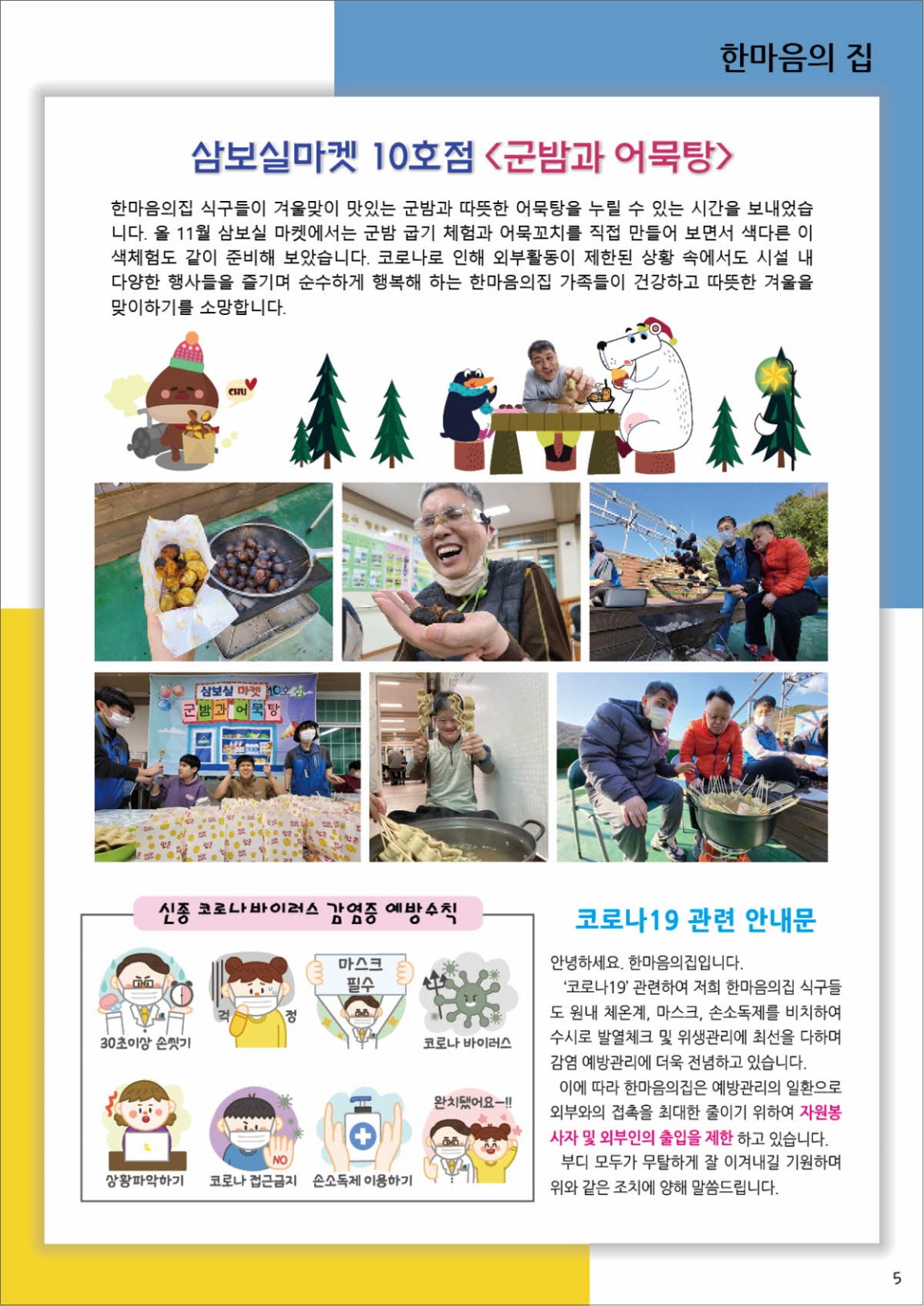 한마음의 집

삼보실마켓 10호점 <군밤과 어묵탕>

한마음의집 식구들이 겨울맞이 맛있는 군밤과 따뜻한 어묵탕을 누릴 수 있는 시간을 보내었습니다. 올 11월 삼보실 마켓에서는 군밤 굽기 체험과 어묵꼬치를 직접 만들어 보면서 색다른 이색체험도 같이 준비해 보았습니다. 코로나로 인해 외부활동이 제한된 상황 속에서도 시설 내 다양한 행사들을 즐기며 순수하게 행복해 하는 한마음의집 가족들이 건강하고 따뜻한 겨울을 맞이하기를 소망합니다.

CHU

삼보실 마켓 10호점
군밤과 어묵탕

신종 코로나바이러스 감염증 예방수칙

30초이상 손씻기
걱정
마스크 필수
코로나 바이러스
상황파악하기
NO
코로나 접근금지
손소독제 이용하기
완치됐어요~!!

코로나19 관련 안내문

안녕하세요. 한마음의집입니다.
'코로나19' 관련하여 저희 한마음의집 식구들도 원내 체온계, 마스크, 손소독제를 비치하여 수시로 발열체크 및 위생관리에 최선을 다하며 감염 예방관리에 더욱 전념하고 있습니다.
이에 따라 한마음의집은 예방관리의 일환으로 외부와의 접촉을 최대한 줄이기 위하여 자원봉사자 및 외부인의 출입을 제한 하고 있습니다.
부디 모두가 무탈하게 잘 이겨내길 기원하며 위와 같은 조치에 양해 말씀드립니다.

5